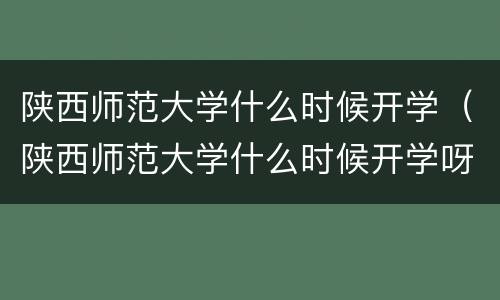 陕西师范大学什么时候开学（陕西师范大学什么时候开学呀